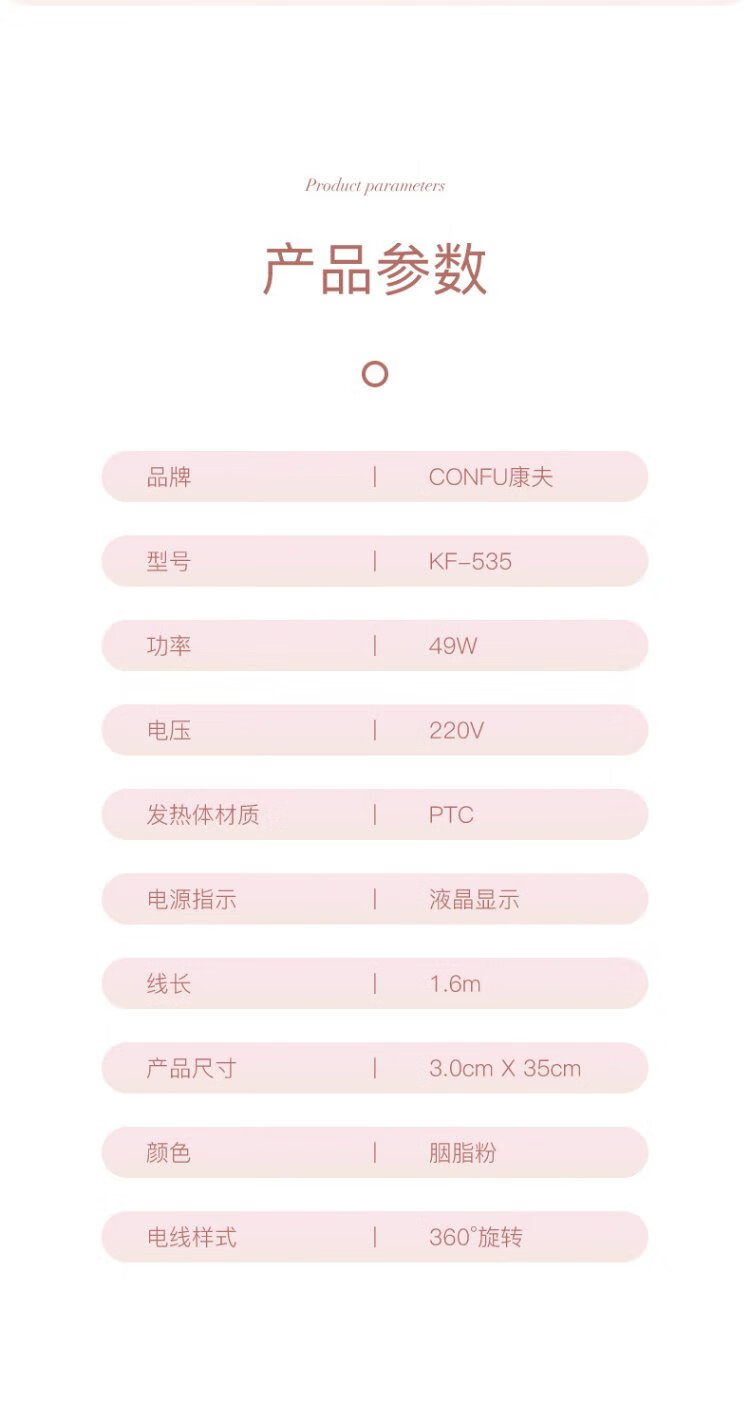 Product parameters

产品参数

品牌 | CONFU康夫

型号 | KF-535

功率 | 49W

电压 | 220V

发热体材质 | PTC

电源指示 | 液晶显示

线长 | 1.6m

产品尺寸 | 3.0cm X 35cm

颜色 | 胭脂粉

电线样式 | 360°旋转